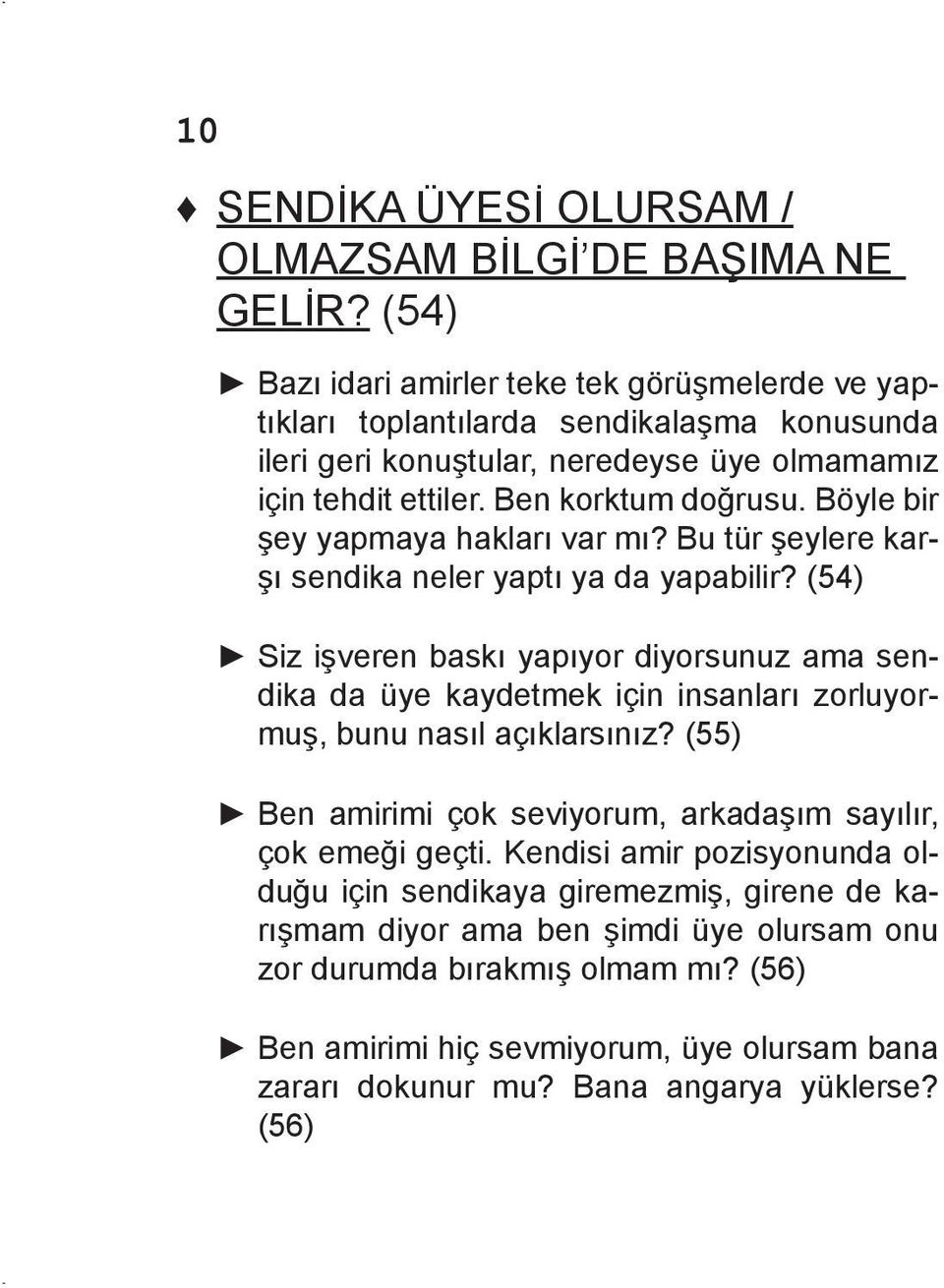 10

♦ SENDİKA ÜYESİ OLURSAM / OLMAZSAM BİLGİ'DE BAŞIMA NE GELİR? (54)

► Bazı idari amirler teke tek görüşmelerde ve yaptıkları toplantılarda sendikalaşma konusunda ileri geri konuştular, neredeyse üye olmamamız için tehdit ettiler. Ben korktum doğrusu. Böyle bir şey yapmaya hakları var mı? Bu tür şeylere karşı sendika neler yaptı ya da yapabilir? (54)

► Siz işveren baskı yapıyor diyorsunuz ama sendika da üye kaydetmek için insanları zorluyormuş, bunu nasıl açıklarsınız? (55)

► Ben amirimi çok seviyorum, arkadaşım sayılır, çok emeği geçti. Kendisi amir pozisyonunda olduğu için sendikaya giremezmiş, girene de karışmam diyor ama ben şimdi üye olursam onu zor durumda bırakmış olmam mı? (56)

► Ben amirimi hiç sevmiyorum, üye olursam bana zararı dokunur mu? Bana angarya yüklerse? (56)